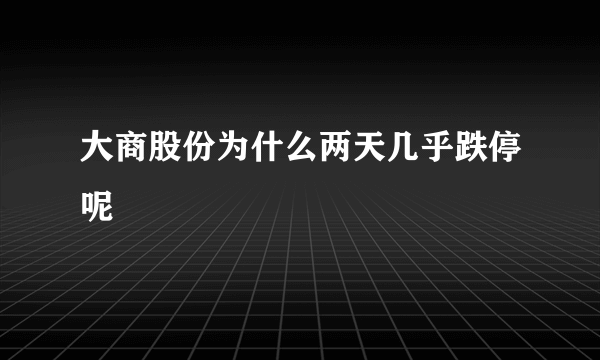 大商股份为什么两天几乎跌停呢